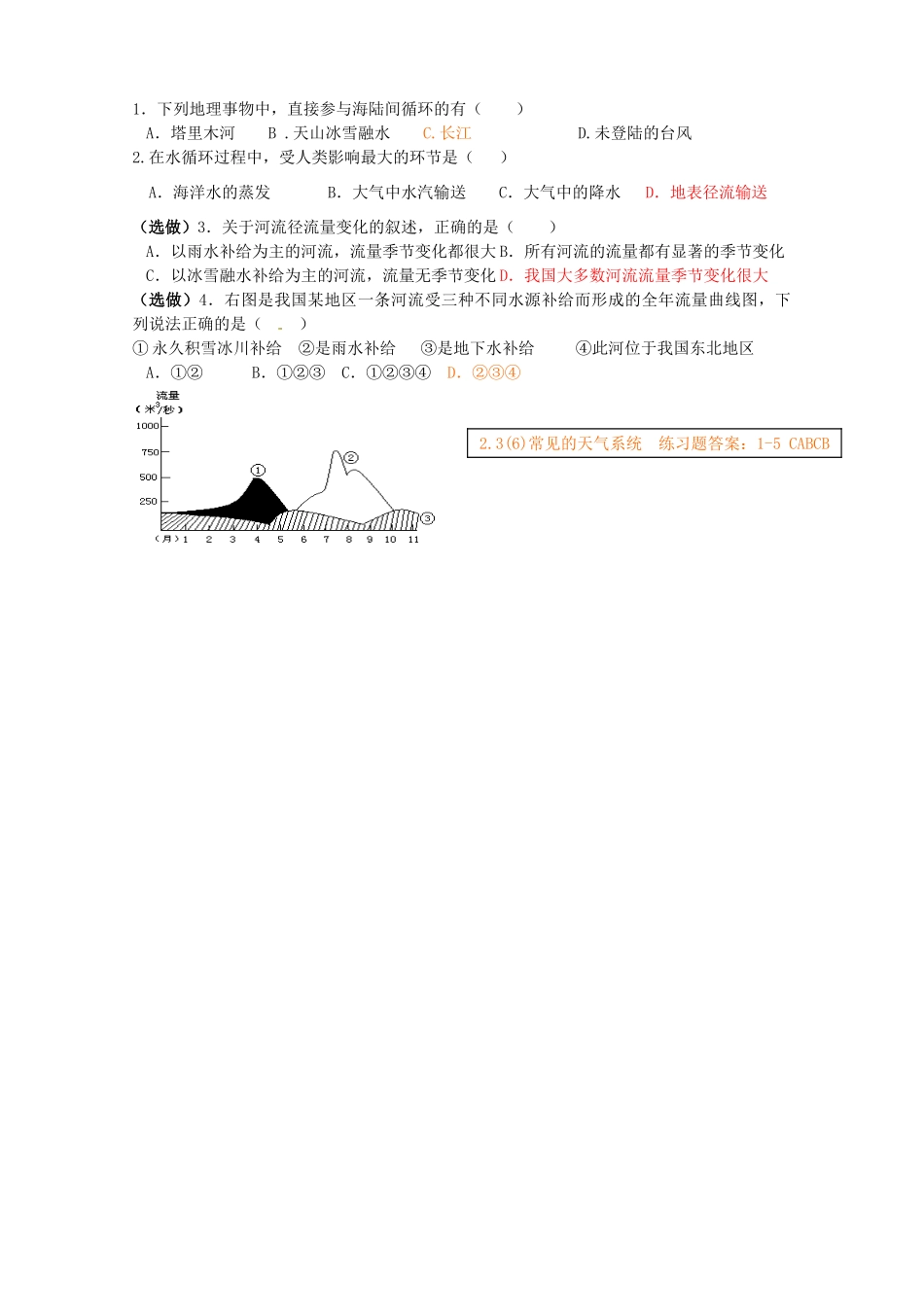 1. 下列地理事物中，直接参与海陆间循环的有（　　）

A. 塔里木河　　B .天山冰雪融水　　C.长江　　　　　D.未登陆的台风

2.在水循环过程中，受人类影响最大的环节是（　　）

A. 海洋水的蒸发　　　B. 大气中水汽输送　　C. 大气中的降水　　D. 地表径流输送

（选做）3. 关于河流径流量变化的叙述，正确的是（　　）

A. 以雨水补给为主的河流，流量季节变化都很大 B. 所有河流的流量都有显著的季节变化

C. 以冰雪融水补给为主的河流，流量无季节变化 D. 我国大多数河流流量季节变化很大

（选做）4. 右图是我国某地区一条河流受三种不同水源补给而形成的全年流量曲线图，下列说法正确的是（　　）

①永久积雪冰川补给　②是雨水补给　③是地下水补给　　④此河位于我国东北地区

A. ①②　　　B. ①②③　C. ①②③④　D. ②③④

流量
（米$^3$/秒）
1000
750
500
250
①
②
③
（月）1 2 3 4 5 6 7 8 9 10 11

2.3(6)常见的天气系统　练习题答案：1-5 CABCB